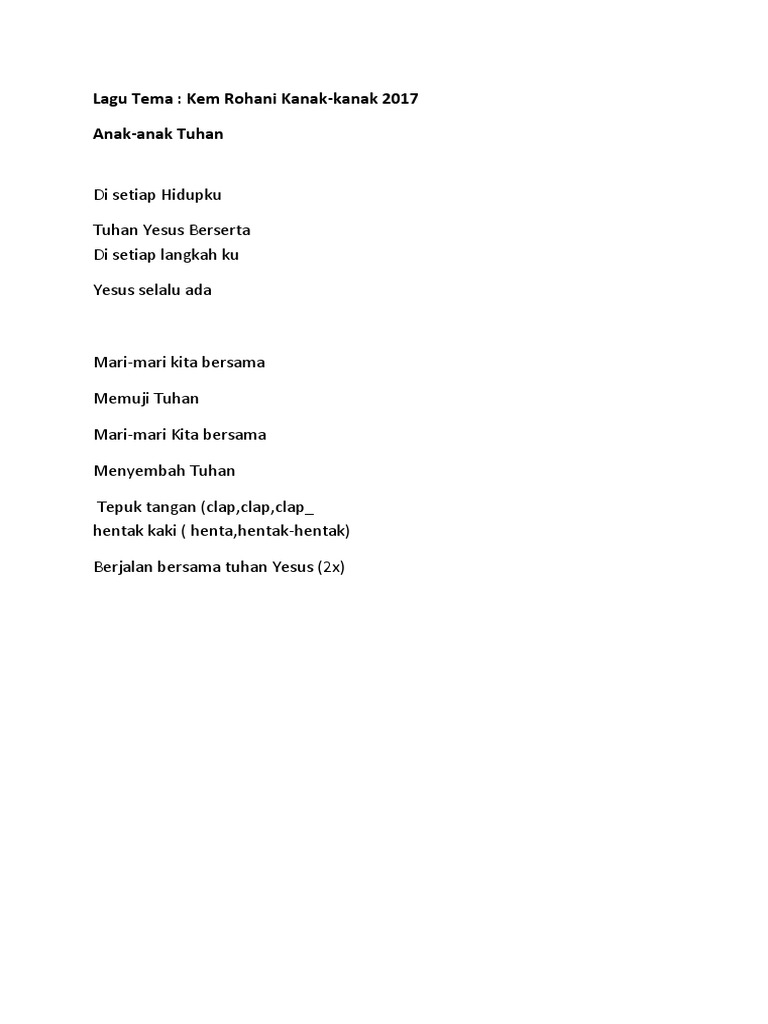 Lagu Tema : Kem Rohani Kanak-kanak 2017

Anak-anak Tuhan

Di setiap Hidupku

Tuhan Yesus Berserta
Di setiap langkah ku

Yesus selalu ada

Mari-mari kita bersama

Memuji Tuhan

Mari-mari Kita bersama

Menyembah Tuhan

Tepuk tangan (clap,clap,clap_
hentak kaki ( henta,hentak-hentak)

Berjalan bersama tuhan Yesus (2x)